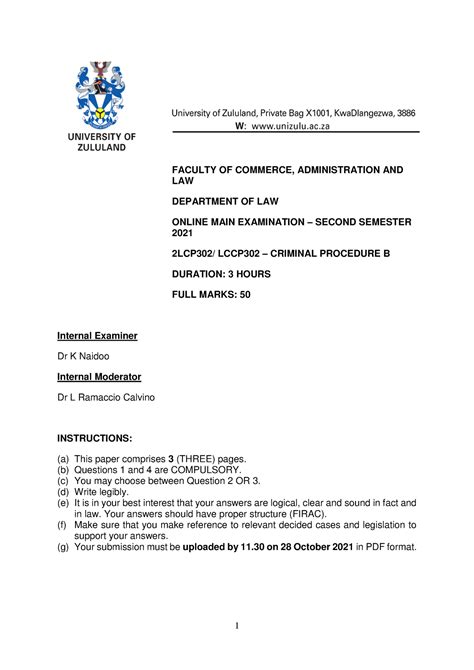 UNIVERSITY OF ZULULAND

University of Zululand, Private Bag X1001, KwaDlangezwa, 3886
W: www.unizulu.ac.za

FACULTY OF COMMERCE, ADMINISTRATION AND LAW

DEPARTMENT OF LAW

ONLINE MAIN EXAMINATION – SECOND SEMESTER 2021

2LCP302/ LCCP302 – CRIMINAL PROCEDURE B

DURATION: 3 HOURS

FULL MARKS: 50

Internal Examiner

Dr K Naidoo

Internal Moderator

Dr L Ramaccio Calvino

INSTRUCTIONS:

(a) This paper comprises 3 (THREE) pages.
(b) Questions 1 and 4 are COMPULSORY.
(c) You may choose between Question 2 OR 3.
(d) Write legibly.
(e) It is in your best interest that your answers are logical, clear and sound in fact and in law. Your answers should have proper structure (FIRAC).
(f) Make sure that you make reference to relevant decided cases and legislation to support your answers.
(g) Your submission must be uploaded by 11.30 on 28 October 2021 in PDF format.

1